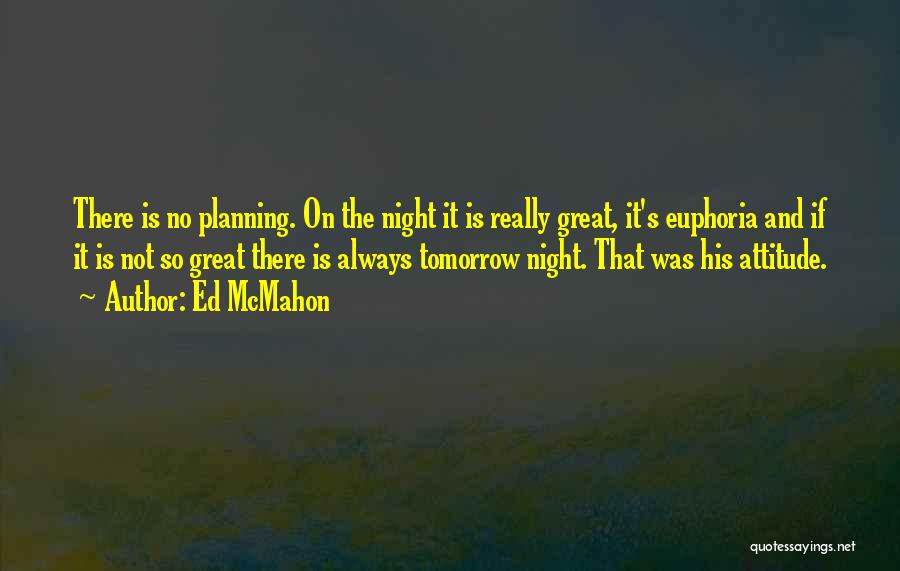 There is no planning. On the night it is really great, it's euphoria and if it is not so great there is always tomorrow night. That was his attitude.
~ Author: Ed McMahon

quotessayings.net